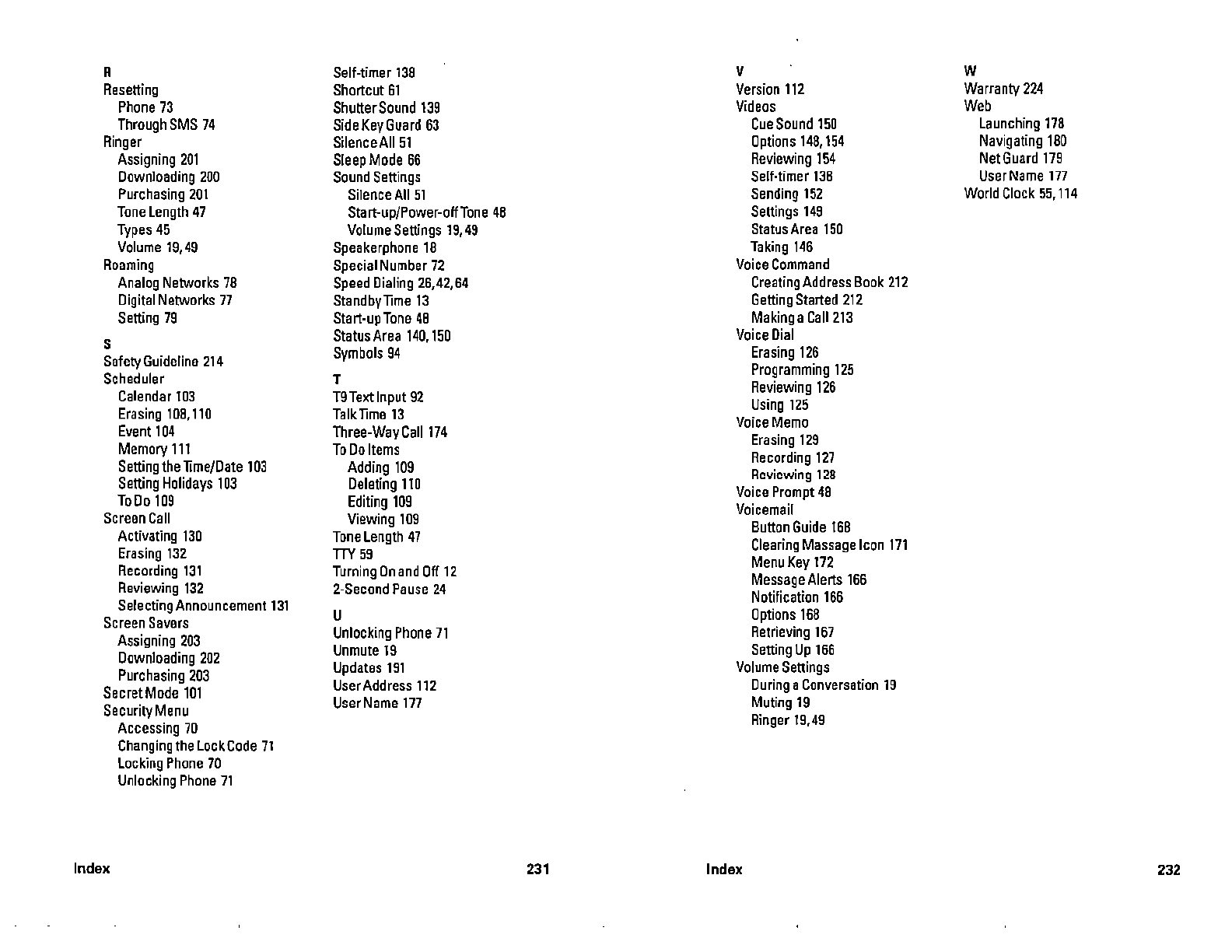 R
Resetting
Phone 73
Through SMS 74
Ringer
Assigning 201
Downloading 200
Purchasing 201
Tone Length 47
Types 45
Volume 19, 49
Roaming
Analog Networks 78
Digital Networks 77
Setting 79

S
Safety Guideline 214
Scheduler
Calendar 103
Erasing 108, 110
Event 104
Memory 111
Setting the Time/Date 103
Setting Holidays 103
To Do 109
Screen Call
Activating 130
Erasing 132
Recording 131
Reviewing 132
Selecting Announcement 131
Screen Savers
Assigning 203
Downloading 202
Purchasing 203
Secret Mode 101
Security Menu
Accessing 70
Changing the Lock Code 71
Locking Phone 70
Unlocking Phone 71

Self-timer 138
Shortcut 61
Shutter Sound 139
Side Key Guard 63
Silence All 51
Sleep Mode 66
Sound Settings
Silence All 51
Start-up/Power-off Tone 48
Volume Settings 19, 49
Speakerphone 18
Special Number 72
Speed Dialing 26, 42, 64
Standby Time 13
Start-up Tone 48
Status Area 140, 150
Symbols 94

T
T9 Text Input 92
Talk Time 13
Three-Way Call 174
To Do Items
Adding 109
Deleting 110
Editing 109
Viewing 109
Tone Length 47
TTY 59
Turning On and Off 12
2-Second Pause 24

U
Unlocking Phone 71
Unmute 19
Updates 191
User Address 112
User Name 177

Index 231

V
Version 112
Videos
Cue Sound 150
Options 148, 154
Reviewing 154
Self-timer 138
Sending 152
Settings 149
Status Area 150
Taking 146
Voice Command
Creating Address Book 212
Getting Started 212
Making a Call 213
Voice Dial
Erasing 126
Programming 125
Reviewing 126
Using 125
Voice Memo
Erasing 129
Recording 127
Reviewing 128
Voice Prompt 48
Voicemail
Button Guide 168
Clearing Massage Icon 171
Menu Key 172
Message Alerts 166
Notification 166
Options 168
Retrieving 167
Setting Up 166
Volume Settings
During a Conversation 19
Muting 19
Ringer 19, 49

W
Warranty 224
Web
Launching 178
Navigating 180
Net Guard 179
User Name 177
World Clock 55, 114

Index 232